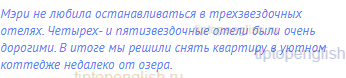 Мэри не любила останавливаться в трехзвездочных отелях. Четырех- и пятизвездочные отели были очень дорогими. В итоге мы решили снять квартиру в уютном коттедже недалеко от озера.

tiptopenglish.ru

tiptopenglish

tiptopenglish.ru